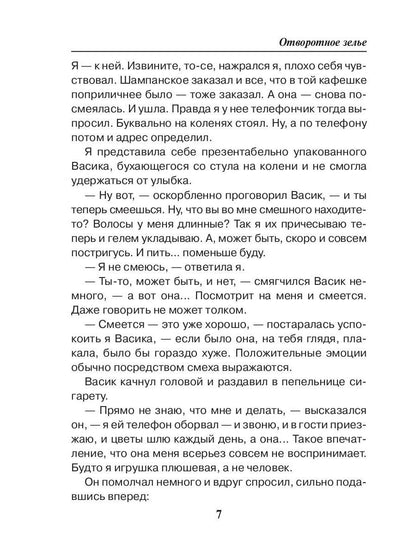 Отворотное зелье

Я — к ней. Извините, то-се, нажрался я, плохо себя чувствовал. Шампанское заказал и все, что в той кафешке поприличнее было — тоже заказал. А она — снова посмеялась. И ушла. Правда я у нее телефончик тогда выпросил. Буквально на коленях стоял. Ну, а по телефону потом и адрес определил.

Я представила себе презентабельно упакованного Васика, бухающегося со стула на колени и не смогла удержаться от улыбка.

— Ну вот, — оскорбленно проговорил Васик, — и ты теперь смеешься. Ну, что вы во мне смешного находите-то? Волосы у меня длинные? Так я их причесываю теперь и гелем укладываю. А, может быть, скоро и совсем постригусь. И пить... поменьше буду.

— Я не смеюсь, — ответила я.

— Ты-то, может быть, и нет, — смягчился Васик немного, — а вот она... Посмотрит на меня и смеется. Даже говорить не может толком.

— Смеется — это уже хорошо, — постаралась успокоить я Васика, — если было она, на тебя глядя, плакала, было бы гораздо хуже. Положительные эмоции обычно посредством смеха выражаются.

Васик качнул головой и раздавил в пепельнице сигарету.

— Прямо не знаю, что мне и делать, — высказался он, — я ей телефон оборвал — и звоню, и в гости приезжаю, и цветы шлю каждый день, а она... Такое впечатление, что она меня всерьез совсем не воспринимает. Будто я игрушка плюшевая, а не человек.

Он помолчал немного и вдруг спросил, сильно подавшись вперед:

7